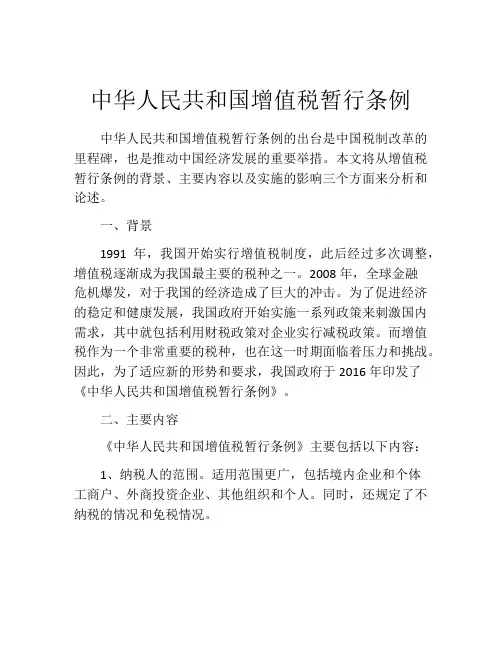 中华人民共和国增值税暂行条例

中华人民共和国增值税暂行条例的出台是中国税制改革的里程碑，也是推动中国经济发展的重要举措。本文将从增值税暂行条例的背景、主要内容以及实施的影响三个方面来分析和论述。

一、背景

1991 年，我国开始实行增值税制度，此后经过多次调整，增值税逐渐成为我国最主要的税种之一。2008 年，全球金融危机爆发，对于我国的经济造成了巨大的冲击。为了促进经济的稳定和健康发展，我国政府开始实施一系列政策来刺激国内需求，其中就包括利用财税政策对企业实行减税政策。而增值税作为一个非常重要的税种，也在这一时期面临着压力和挑战。因此，为了适应新的形势和要求，我国政府于 2016 年印发了《中华人民共和国增值税暂行条例》。

二、主要内容

《中华人民共和国增值税暂行条例》主要包括以下内容：

1、纳税人的范围。适用范围更广，包括境内企业和个体工商户、外商投资企业、其他组织和个人。同时，还规定了不纳税的情况和免税情况。